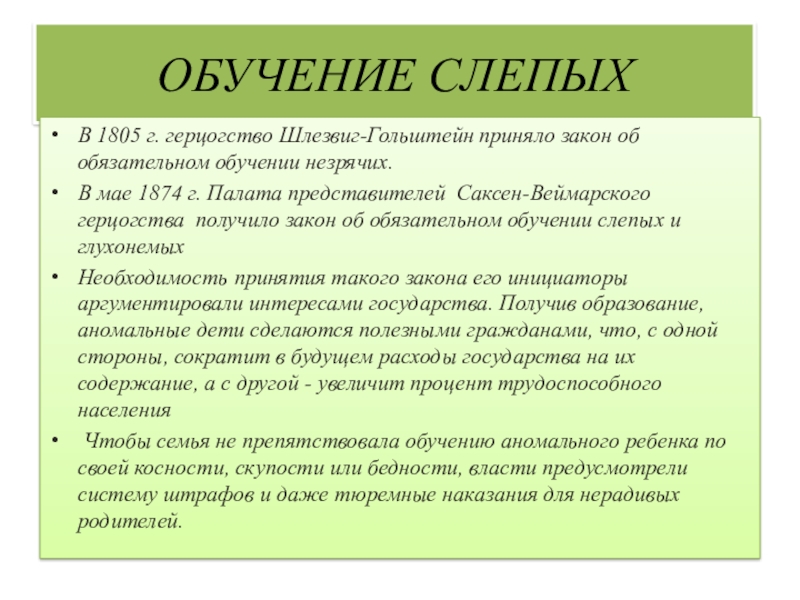 ОБУЧЕНИЕ СЛЕПЫХ

• В 1805 г. герцогство Шлезвиг-Гольштейн приняло закон об обязательном обучении незрячих.

• В мае 1874 г. Палата представителей Саксен-Веймарского герцогства получило закон об обязательном обучении слепых и глухонемых

• Необходимость принятия такого закона его инициаторы аргументировали интересами государства. Получив образование, аномальные дети сделаются полезными гражданами, что, с одной стороны, сократит в будущем расходы государства на их содержание, а с другой - увеличит процент трудоспособного населения

• Чтобы семья не препятствовала обучению аномального ребенка по своей косности, скупости или бедности, власти предусмотрели систему штрафов и даже тюремные наказания для нерадивых родителей.